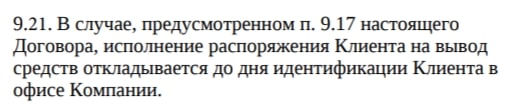 9.21. В случае, предусмотренном п. 9.17 настоящего Договора, исполнение распоряжения Клиента на вывод средств откладывается до дня идентификации Клиента в офисе Компании.